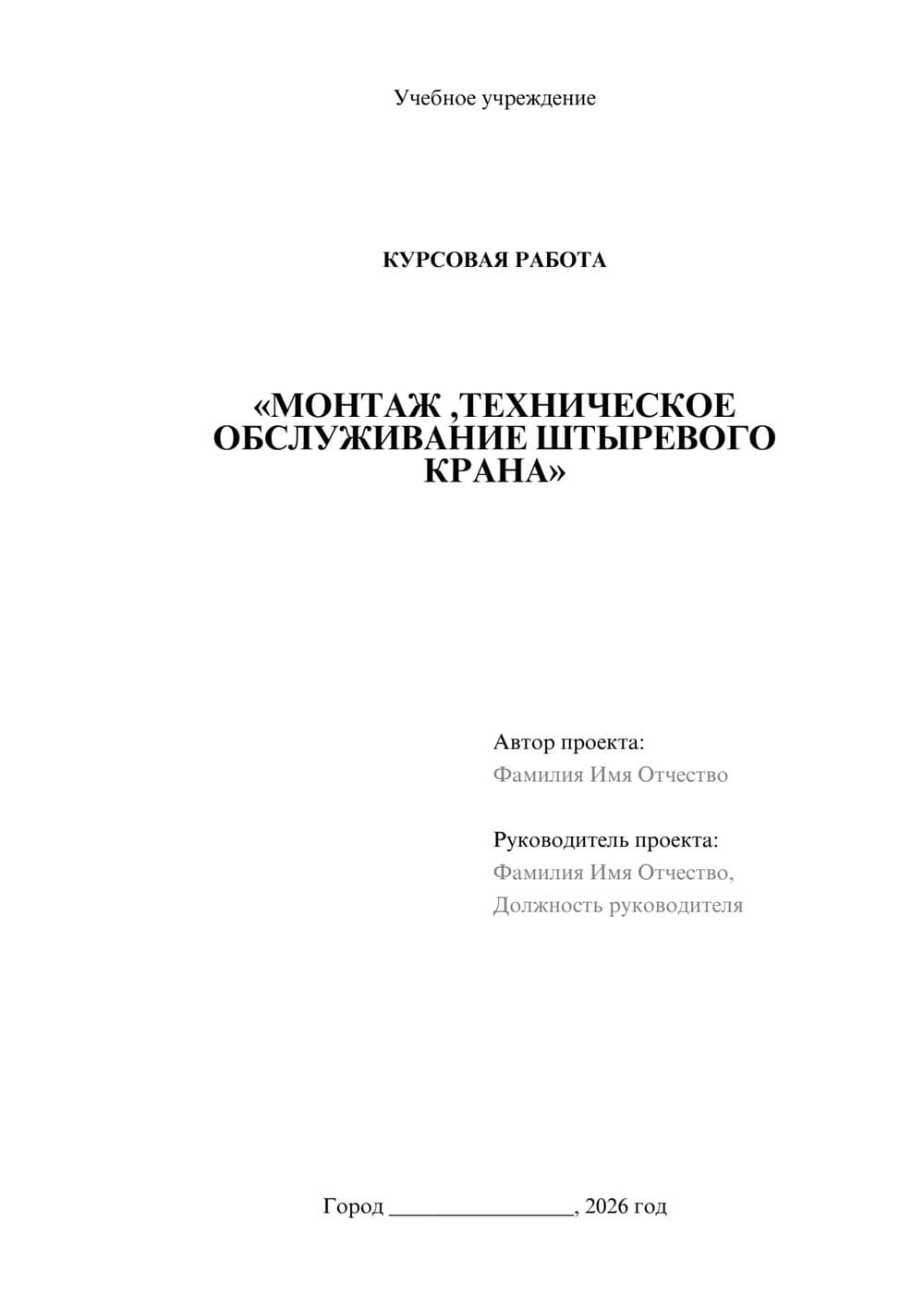 Учебное учреждение

КУРСОВАЯ РАБОТА

«МОНТАЖ ,ТЕХНИЧЕСКОЕ ОБСЛУЖИВАНИЕ ШТЫРЕВОГО КРАНА»

Автор проекта:
Фамилия Имя Отчество

Руководитель проекта:
Фамилия Имя Отчество,
Должность руководителя

Город ________________, 2026 год